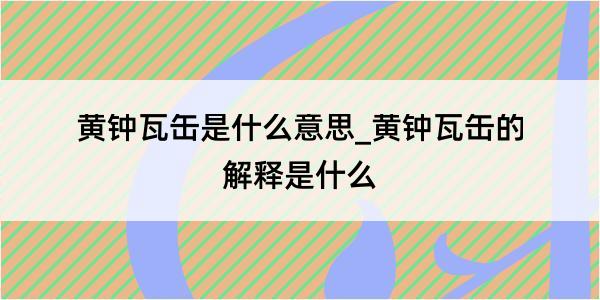 黄钟瓦缶是什么意思_黄钟瓦缶的解释是什么